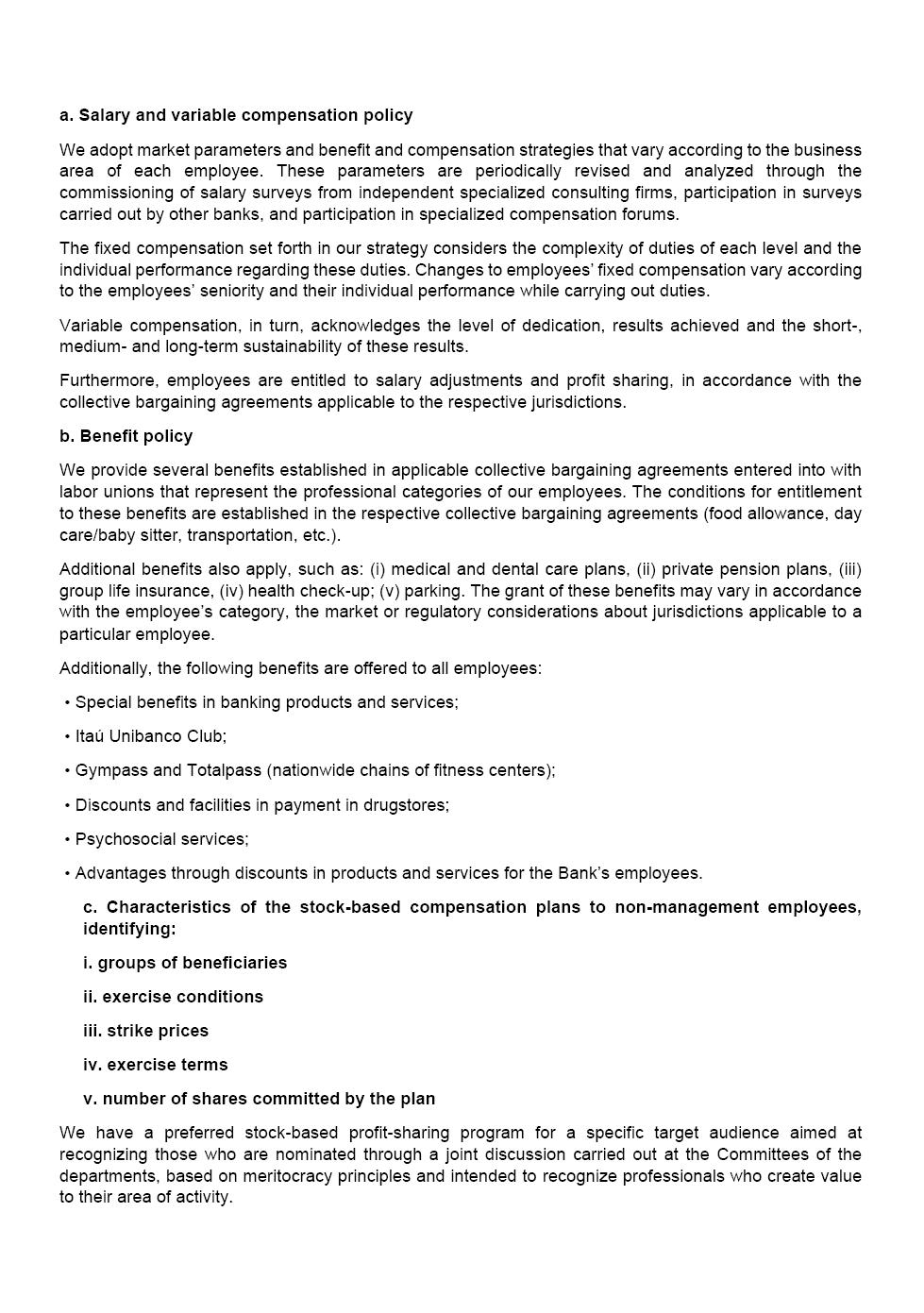 a. Salary and variable compensation policy

We adopt market parameters and benefit and compensation strategies that vary according to the business area of each employee. These parameters are periodically revised and analyzed through the commissioning of salary surveys from independent specialized consulting firms, participation in surveys carried out by other banks, and participation in specialized compensation forums.

The fixed compensation set forth in our strategy considers the complexity of duties of each level and the individual performance regarding these duties. Changes to employees' fixed compensation vary according to the employees' seniority and their individual performance while carrying out duties.

Variable compensation, in turn, acknowledges the level of dedication, results achieved and the short-, medium- and long-term sustainability of these results.

Furthermore, employees are entitled to salary adjustments and profit sharing, in accordance with the collective bargaining agreements applicable to the respective jurisdictions.

b. Benefit policy

We provide several benefits established in applicable collective bargaining agreements entered into with labor unions that represent the professional categories of our employees. The conditions for entitlement to these benefits are established in the respective collective bargaining agreements (food allowance, day care/baby sitter, transportation, etc.).

Additional benefits also apply, such as: (i) medical and dental care plans, (ii) private pension plans, (iii) group life insurance, (iv) health check-up; (v) parking. The grant of these benefits may vary in accordance with the employee's category, the market or regulatory considerations about jurisdictions applicable to a particular employee.

Additionally, the following benefits are offered to all employees:

• Special benefits in banking products and services;

• Itaú Unibanco Club;

• Gympass and Totalpass (nationwide chains of fitness centers);

• Discounts and facilities in payment in drugstores;

• Psychosocial services;

• Advantages through discounts in products and services for the Bank's employees.

c. Characteristics of the stock-based compensation plans to non-management employees, identifying:

i. groups of beneficiaries

ii. exercise conditions

iii. strike prices

iv. exercise terms

v. number of shares committed by the plan

We have a preferred stock-based profit-sharing program for a specific target audience aimed at recognizing those who are nominated through a joint discussion carried out at the Committees of the departments, based on meritocracy principles and intended to recognize professionals who create value to their area of activity.